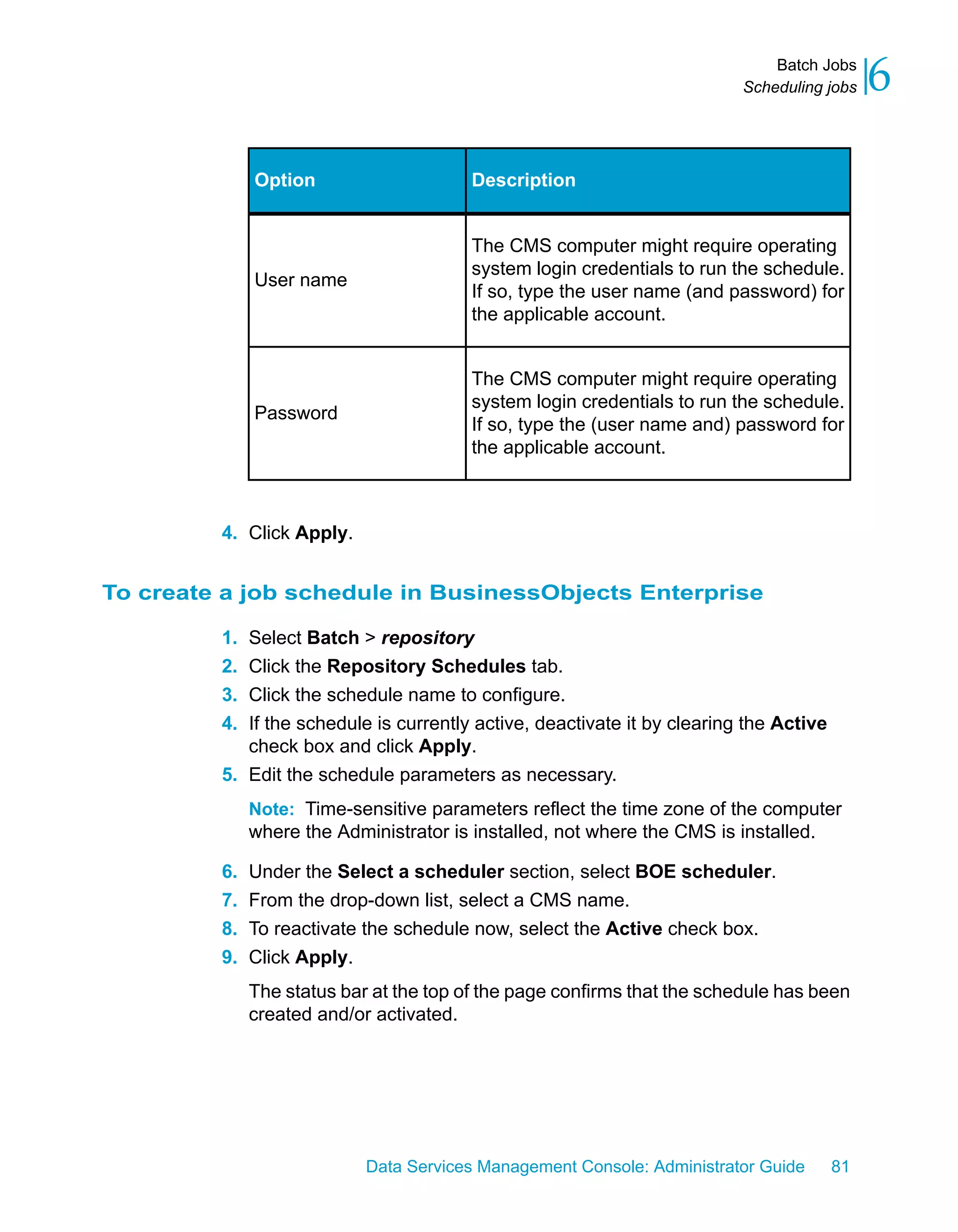 Batch Jobs
Scheduling jobs 6

| Option | Description |
|---|---|
| User name | The CMS computer might require operating system login credentials to run the schedule. If so, type the user name (and password) for the applicable account. |
| Password | The CMS computer might require operating system login credentials to run the schedule. If so, type the (user name and) password for the applicable account. |

4. Click Apply.

To create a job schedule in BusinessObjects Enterprise

1. Select Batch > repository
2. Click the Repository Schedules tab.
3. Click the schedule name to configure.
4. If the schedule is currently active, deactivate it by clearing the Active check box and click Apply.
5. Edit the schedule parameters as necessary.

Note: Time-sensitive parameters reflect the time zone of the computer where the Administrator is installed, not where the CMS is installed.

6. Under the Select a scheduler section, select BOE scheduler.
7. From the drop-down list, select a CMS name.
8. To reactivate the schedule now, select the Active check box.
9. Click Apply.

The status bar at the top of the page confirms that the schedule has been created and/or activated.

Data Services Management Console: Administrator Guide 81